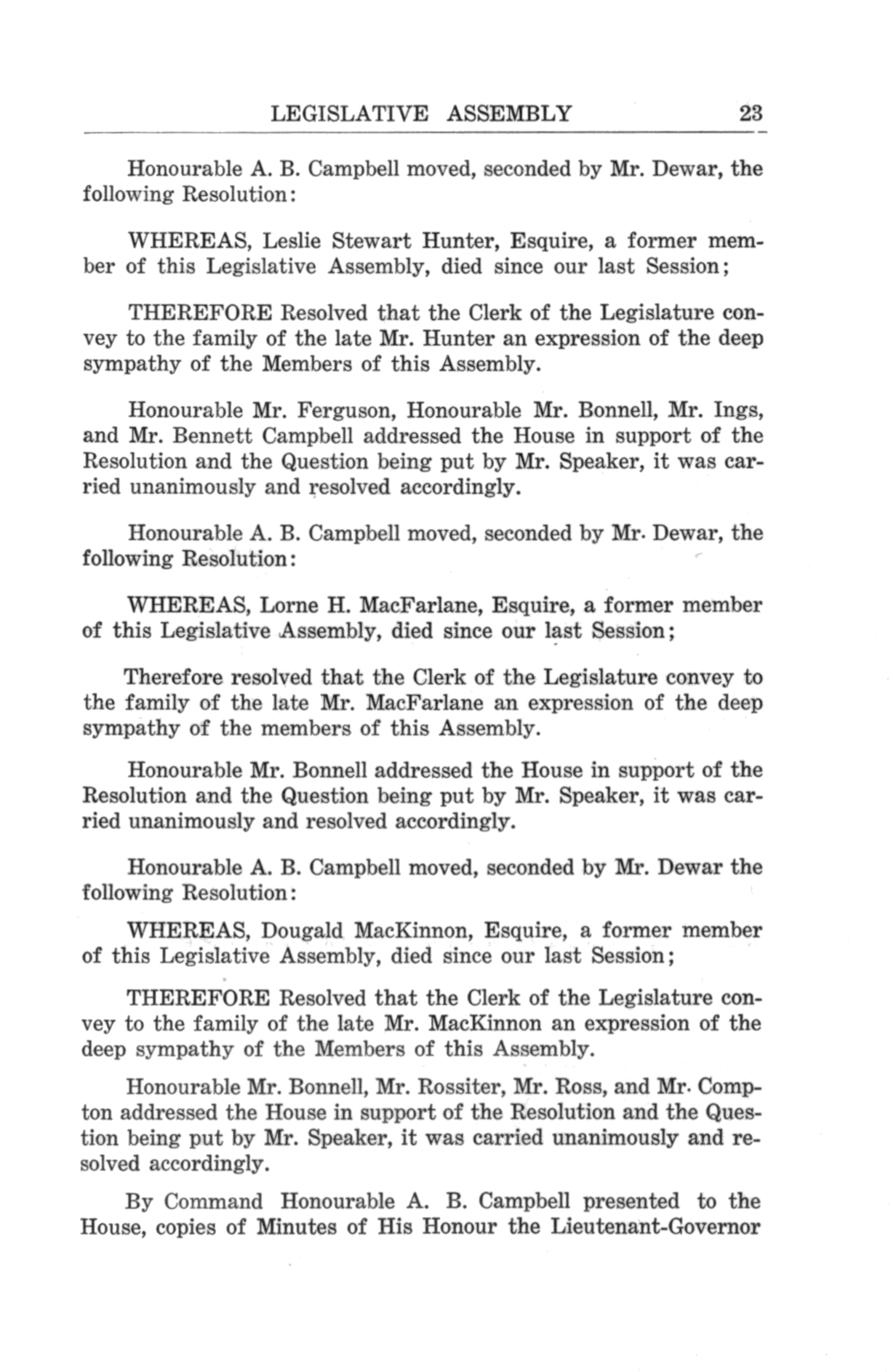 LEGISLATIVE ASSEMBLY 23

Honourable A. B. Campbell moved, seconded by Mr. Dewar, the following Resolution:

WHEREAS, Leslie Stewart Hunter, Esquire, a former member of this Legislative Assembly, died since our last Session;

THEREFORE Resolved that the Clerk of the Legislature convey to the family of the late Mr. Hunter an expression of the deep sympathy of the Members of this Assembly.

Honourable Mr. Ferguson, Honourable Mr. Bonnell, Mr. Ings, and Mr. Bennett Campbell addressed the House in support of the Resolution and the Question being put by Mr. Speaker, it was carried unanimously and resolved accordingly.

Honourable A. B. Campbell moved, seconded by Mr. Dewar, the following Resolution:

WHEREAS, Lorne H. MacFarlane, Esquire, a former member of this Legislative Assembly, died since our last Session;

Therefore resolved that the Clerk of the Legislature convey to the family of the late Mr. MacFarlane an expression of the deep sympathy of the members of this Assembly.

Honourable Mr. Bonnell addressed the House in support of the Resolution and the Question being put by Mr. Speaker, it was carried unanimously and resolved accordingly.

Honourable A. B. Campbell moved, seconded by Mr. Dewar the following Resolution:

WHEREAS, Dougald MacKinnon, Esquire, a former member of this Legislative Assembly, died since our last Session;

THEREFORE Resolved that the Clerk of the Legislature convey to the family of the late Mr. MacKinnon an expression of the deep sympathy of the Members of this Assembly.

Honourable Mr. Bonnell, Mr. Rossiter, Mr. Ross, and Mr. Compton addressed the House in support of the Resolution and the Question being put by Mr. Speaker, it was carried unanimously and resolved accordingly.

By Command Honourable A. B. Campbell presented to the House, copies of Minutes of His Honour the Lieutenant-Governor